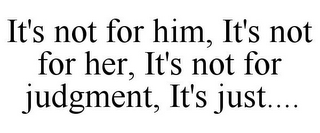 It's not for him, It's not for her, It's not for judgment, It's just....